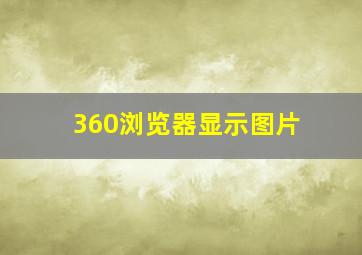 360浏览器显示图片